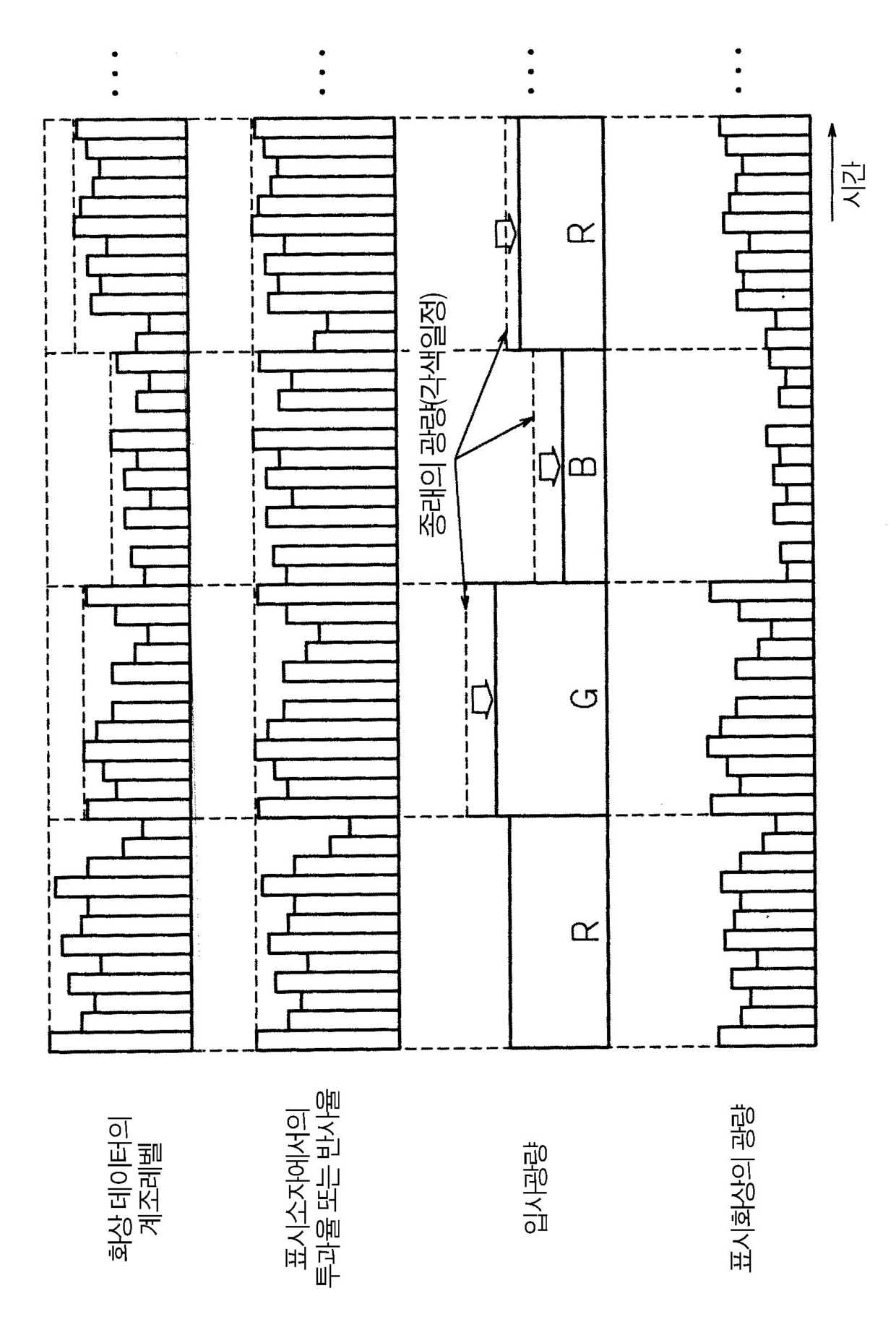 화상 데이터의 계조레벨

표시소자에서의 투과율 또는 반사율

입사광량

표시화상의 광량

종래의 광량(각색일정)

R

G

B

R

시간